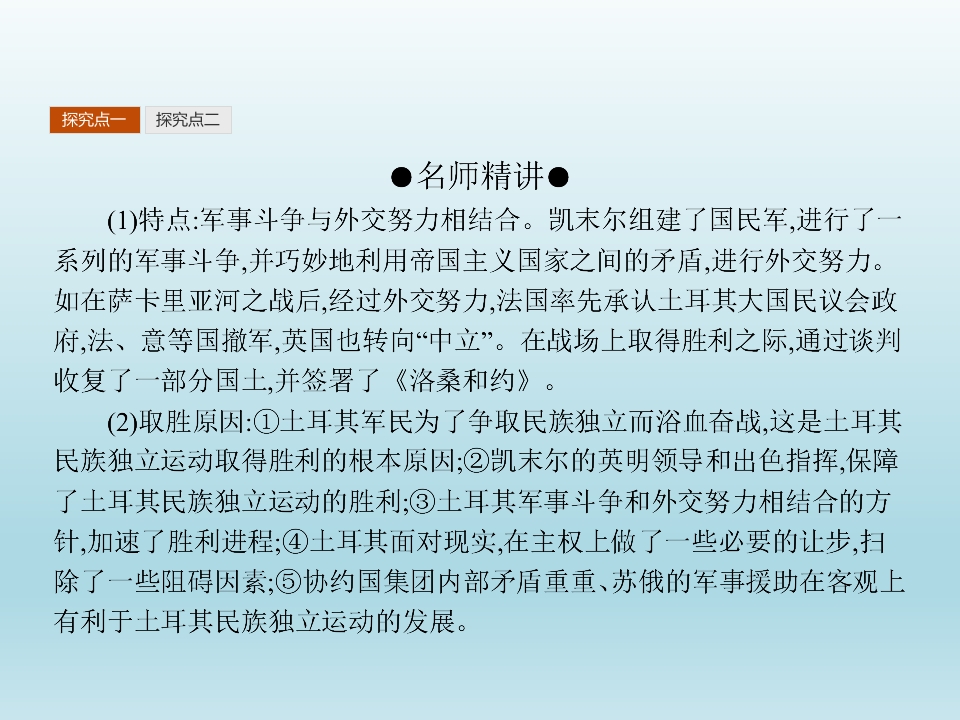 探究点一 探究点二

●名师精讲●

(1)特点:军事斗争与外交努力相结合。凯末尔组建了国民军,进行了一系列的军事斗争,并巧妙地利用帝国主义国家之间的矛盾,进行外交努力。如在萨卡里亚河之战后,经过外交努力,法国率先承认土耳其大国民议会政府,法、意等国撤军,英国也转向“中立”。在战场上取得胜利之际,通过谈判收复了一部分国土,并签署了《洛桑和约》。

(2)取胜原因:①土耳其军民为了争取民族独立而浴血奋战,这是土耳其民族独立运动取得胜利的根本原因;②凯末尔的英明领导和出色指挥,保障了土耳其民族独立运动的胜利;③土耳其军事斗争和外交努力相结合的方针,加速了胜利进程;④土耳其面对现实,在主权上做了一些必要的让步,扫除了一些阻碍因素;⑤协约国集团内部矛盾重重、苏俄的军事援助在客观上有利于土耳其民族独立运动的发展。